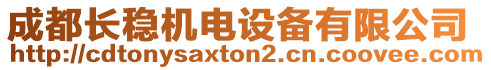 成都长稳机电设备有限公司
http://cdtonysaxton2.cn.coovee.com